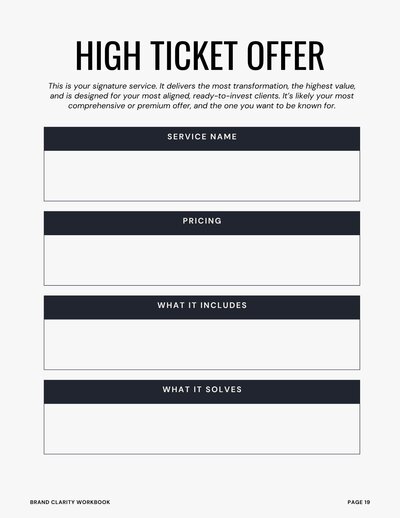 HIGH TICKET OFFER

This is your signature service. It delivers the most transformation, the highest value, and is designed for your most aligned, ready-to-invest clients. It's likely your most comprehensive or premium offer, and the one you want to be known for.

SERVICE NAME

PRICING

WHAT IT INCLUDES

WHAT IT SOLVES

BRAND CLARITY WORKBOOK

PAGE 19